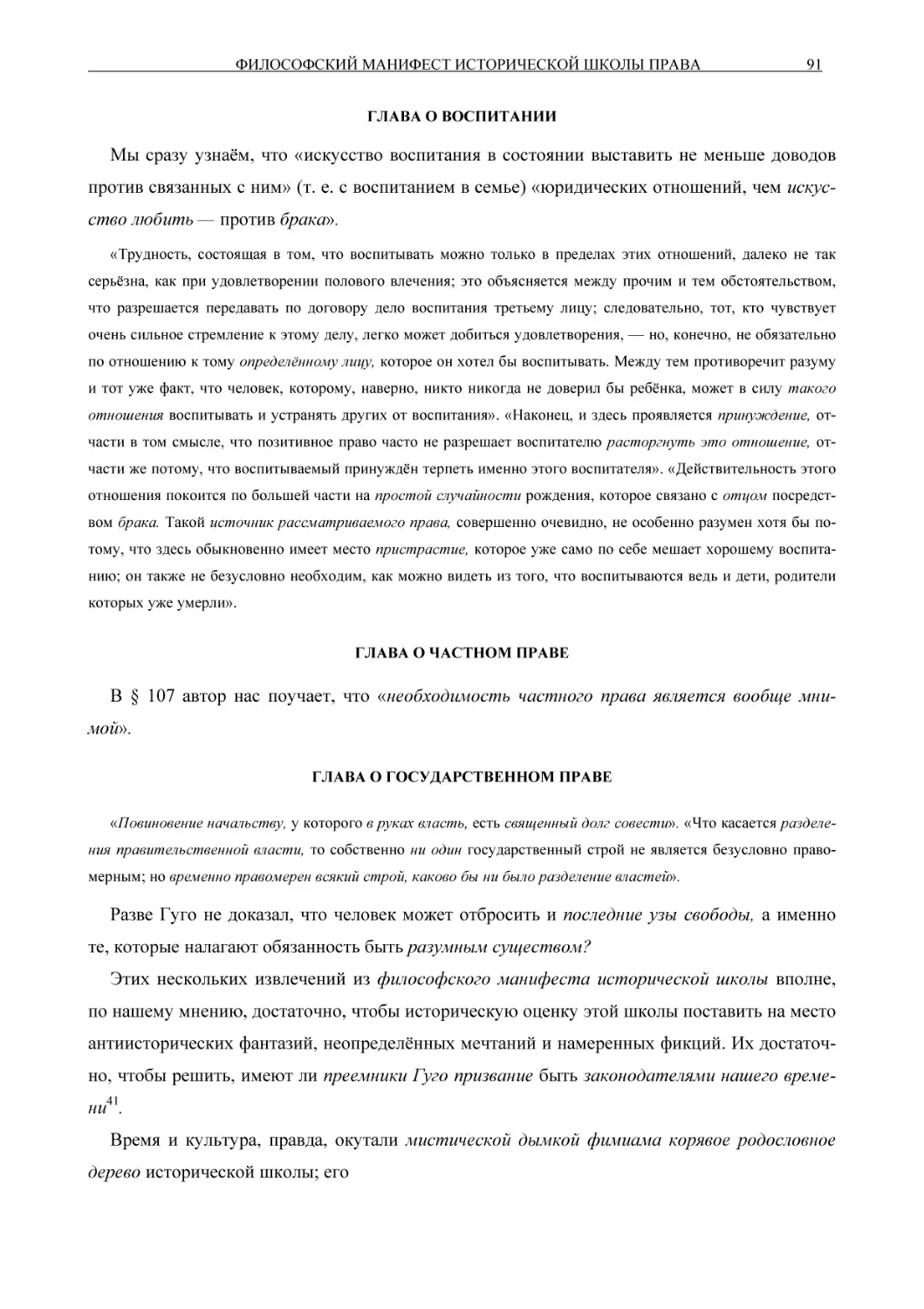 ФИЛОСОФСКИЙ МАНИФЕСТ ИСТОРИЧЕСКОЙ ШКОЛЫ ПРАВА 91

ГЛАВА О ВОСПИТАНИИ

Мы сразу узнаём, что «искусство воспитания в состоянии выставить не меньше доводов против связанных с ним» (т. е. с воспитанием в семье) «юридических отношений, чем искусство любить — против брака».

«Трудность, состоящая в том, что воспитывать можно только в пределах этих отношений, далеко не так серьёзна, как при удовлетворении полового влечения; это объясняется между прочим и тем обстоятельством, что разрешается передавать по договору дело воспитания третьему лицу; следовательно, тот, кто чувствует очень сильное стремление к этому делу, легко может добиться удовлетворения, — но, конечно, не обязательно по отношению к тому определённому лицу, которое он хотел бы воспитывать. Между тем противоречит разуму и тот уже факт, что человек, которому, наверно, никто никогда не доверил бы ребёнка, может в силу такого отношения воспитывать и устранять других от воспитания». «Наконец, и здесь проявляется принуждение, отчасти в том смысле, что позитивное право часто не разрешает воспитателю расторгнуть это отношение, отчасти же потому, что воспитываемый принуждён терпеть именно этого воспитателя». «Действительность этого отношения покоится по большей части на простой случайности рождения, которое связано с отцом посредством брака. Такой источник рассматриваемого права, совершенно очевидно, не особенно разумен хотя бы потому, что здесь обыкновенно имеет место пристрастие, которое уже само по себе мешает хорошему воспитанию; он также не безусловно необходим, как можно видеть из того, что воспитываются ведь и дети, родители которых уже умерли».

ГЛАВА О ЧАСТНОМ ПРАВЕ

В § 107 автор нас поучает, что «необходимость частного права является вообще мнимой».

ГЛАВА О ГОСУДАРСТВЕННОМ ПРАВЕ

«Повиновение начальству, у которого в руках власть, есть священный долг совести». «Что касается разделения правительственной власти, то собственно ни один государственный строй не является безусловно правомерным; но временно правомерен всякий строй, каково бы ни было разделение властей».

Разве Гуго не доказал, что человек может отбросить и последние узы свободы, а именно те, которые налагают обязанность быть разумным существом?

Этих нескольких извлечений из философского манифеста исторической школы вполне, по нашему мнению, достаточно, чтобы историческую оценку этой школы поставить на место антиисторических фантазий, неопределённых мечтаний и намеренных фикций. Их достаточно, чтобы решить, имеют ли преемники Гуго призвание быть законодателями нашего времени$^{41}$.

Время и культура, правда, окутали мистической дымкой фимиама корявое родословное дерево исторической школы; его